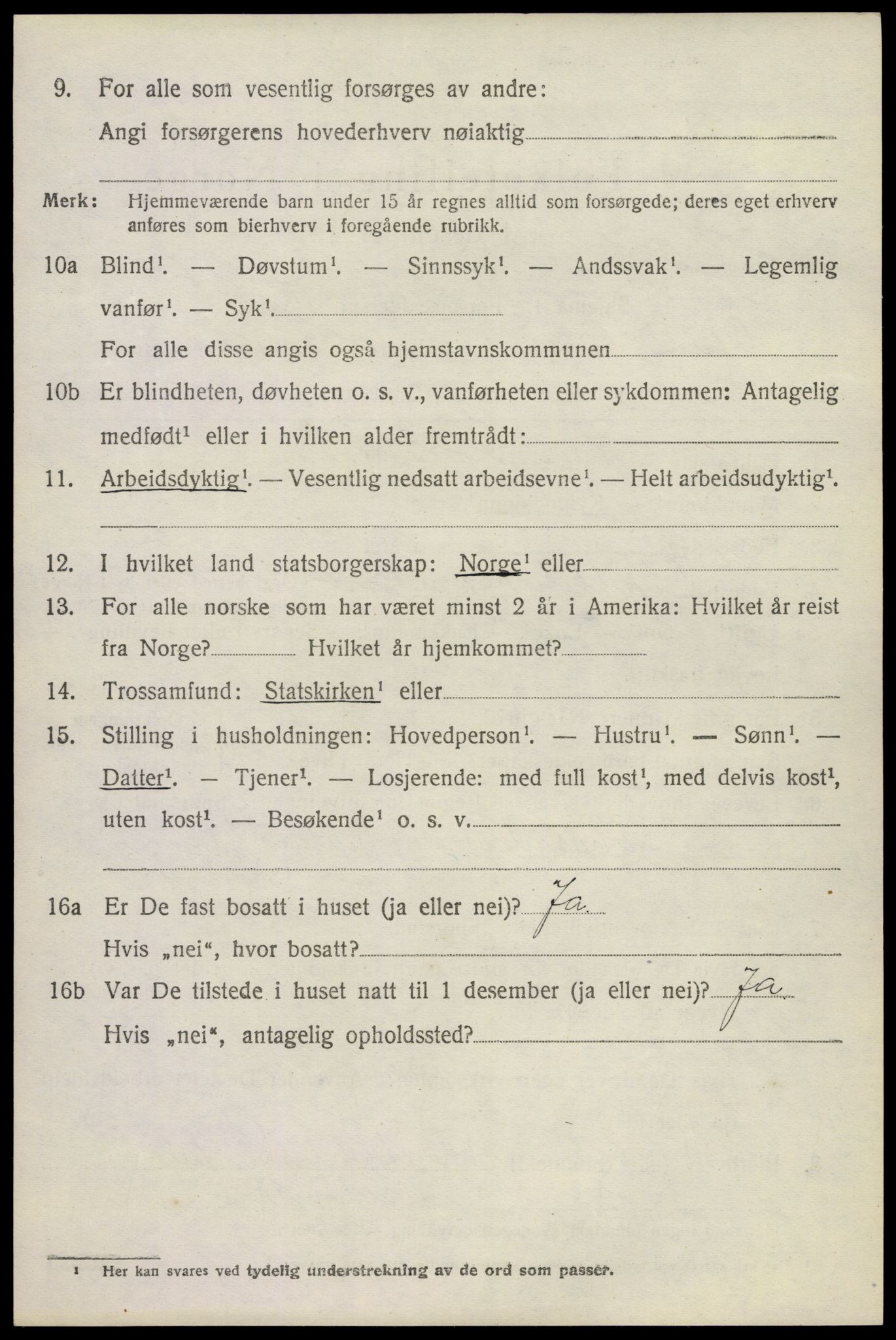 9. For alle som vesentlig forsørges av andre:

Angi forsørgerens hovederhverv nøiaktig

Merk: Hjemmeværende barn under 15 år regnes alltid som forsørgede; deres eget erhverv anføres som bierhverv i foregående rubrikk.

10a Blind$^1$. — Døvstum$^1$. — Sinnssyk$^1$. — Andssvak$^1$. — Legemlig vanfør$^1$. — Syk$^1$.

For alle disse angis også hjemstavnskommunen

10b Er blindheten, døvheten o. s. v., vanførheten eller sykdommen: Antagelig medfødt$^1$ eller i hvilken alder fremtrådt:

11. Arbeidsdyktig$^1$. — Vesentlig nedsatt arbeidsevne$^1$. — Helt arbeidsudyktig$^1$.

12. I hvilket land statsborgerskap: Norge$^1$ eller

13. For alle norske som har været minst 2 år i Amerika: Hvilket år reist fra Norge? Hvilket år hjemkommet?

14. Trossamfund: Statskirken$^1$ eller

15. Stilling i husholdningen: Hovedperson$^1$. — Hustru$^1$. — Sønn$^1$. — Datter$^1$. — Tjener$^1$. — Losjerende: med full kost$^1$, med delvis kost$^1$, uten kost$^1$. — Besøkende$^1$ o. s. v.

16a Er De fast bosatt i huset (ja eller nei)? Ja

Hvis „nei“, hvor bosatt?

16b Var De tilstede i huset natt til 1 desember (ja eller nei)? Ja

Hvis „nei“, antagelig opholdssted?

$^1$ Her kan svares ved tydelig understrekning av de ord som passer.